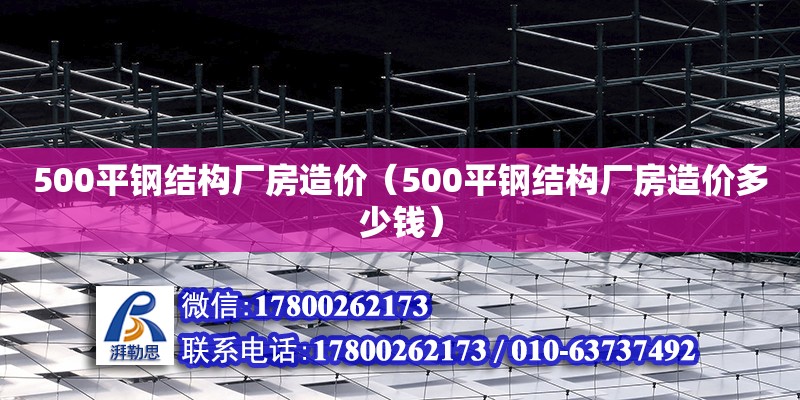 500平钢结构厂房造价（500平钢结构厂房造价多少钱）

湃勒思

微信:17800262173

联系电话:17800262173 / 010-63737492